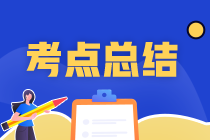 考点总结